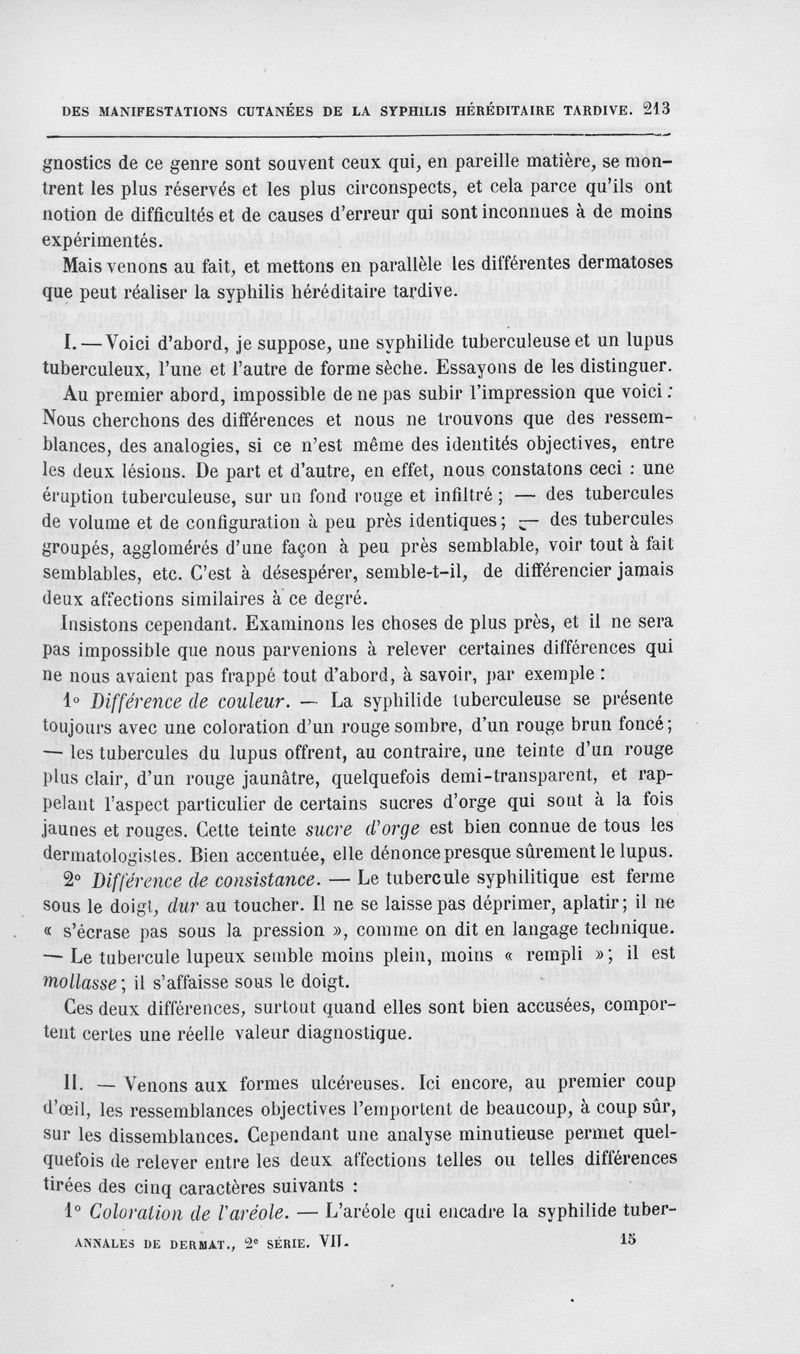 DES MANIFESTATIONS CUTANÉES DE LA SYPHILIS HÉRÉDITAIRE TARDIVE. 213

gnostics de ce genre sont souvent ceux qui, en pareille matière, se montrent les plus réservés et les plus circonspects, et cela parce qu'ils ont notion de difficultés et de causes d'erreur qui sont inconnues à de moins expérimentés.

Mais venons au fait, et mettons en parallèle les différentes dermatoses que peut réaliser la syphilis héréditaire tardive.

I. — Voici d'abord, je suppose, une syphilide tuberculeuse et un lupus tuberculeux, l'une et l'autre de forme sèche. Essayons de les distinguer.

Au premier abord, impossible de ne pas subir l'impression que voici : Nous cherchons des différences et nous ne trouvons que des ressemblances, des analogies, si ce n'est même des identités objectives, entre les deux lésions. De part et d'autre, en effet, nous constatons ceci : une éruption tuberculeuse, sur un fond rouge et infiltré ; — des tubercules de volume et de configuration à peu près identiques ; — des tubercules groupés, agglomérés d'une façon à peu près semblable, voir tout à fait semblables, etc. C'est à désespérer, semble-t-il, de différencier jamais deux affections similaires à ce degré.

Insistons cependant. Examinons les choses de plus près, et il ne sera pas impossible que nous parvenions à relever certaines différences qui ne nous avaient pas frappé tout d'abord, à savoir, par exemple :

1° Différence de couleur. — La syphilide tuberculeuse se présente toujours avec une coloration d'un rouge sombre, d'un rouge brun foncé ; — les tubercules du lupus offrent, au contraire, une teinte d'un rouge plus clair, d'un rouge jaunâtre, quelquefois demi-transparent, et rappelant l'aspect particulier de certains sucres d'orge qui sont à la fois jaunes et rouges. Cette teinte sucre d'orge est bien connue de tous les dermatologistes. Bien accentuée, elle dénonce presque sûrement le lupus.

2° Différence de consistance. — Le tubercule syphilitique est ferme sous le doigt, dur au toucher. Il ne se laisse pas déprimer, aplatir ; il ne « s'écrase pas sous la pression », comme on dit en langage technique. — Le tubercule lupeux semble moins plein, moins « rempli » ; il est mollasse ; il s'affaisse sous le doigt.

Ces deux différences, surtout quand elles sont bien accusées, comportent certes une réelle valeur diagnostique.

II. — Venons aux formes ulcéreuses. Ici encore, au premier coup d'œil, les ressemblances objectives l'emportent de beaucoup, à coup sûr, sur les dissemblances. Cependant une analyse minutieuse permet quelquefois de relever entre les deux affections telles ou telles différences tirées des cinq caractères suivants :

1° Coloration de l'aréole. — L'aréole qui encadre la syphilide tuber-

ANNALES DE DERMAT., 2e SÉRIE. VII. 15